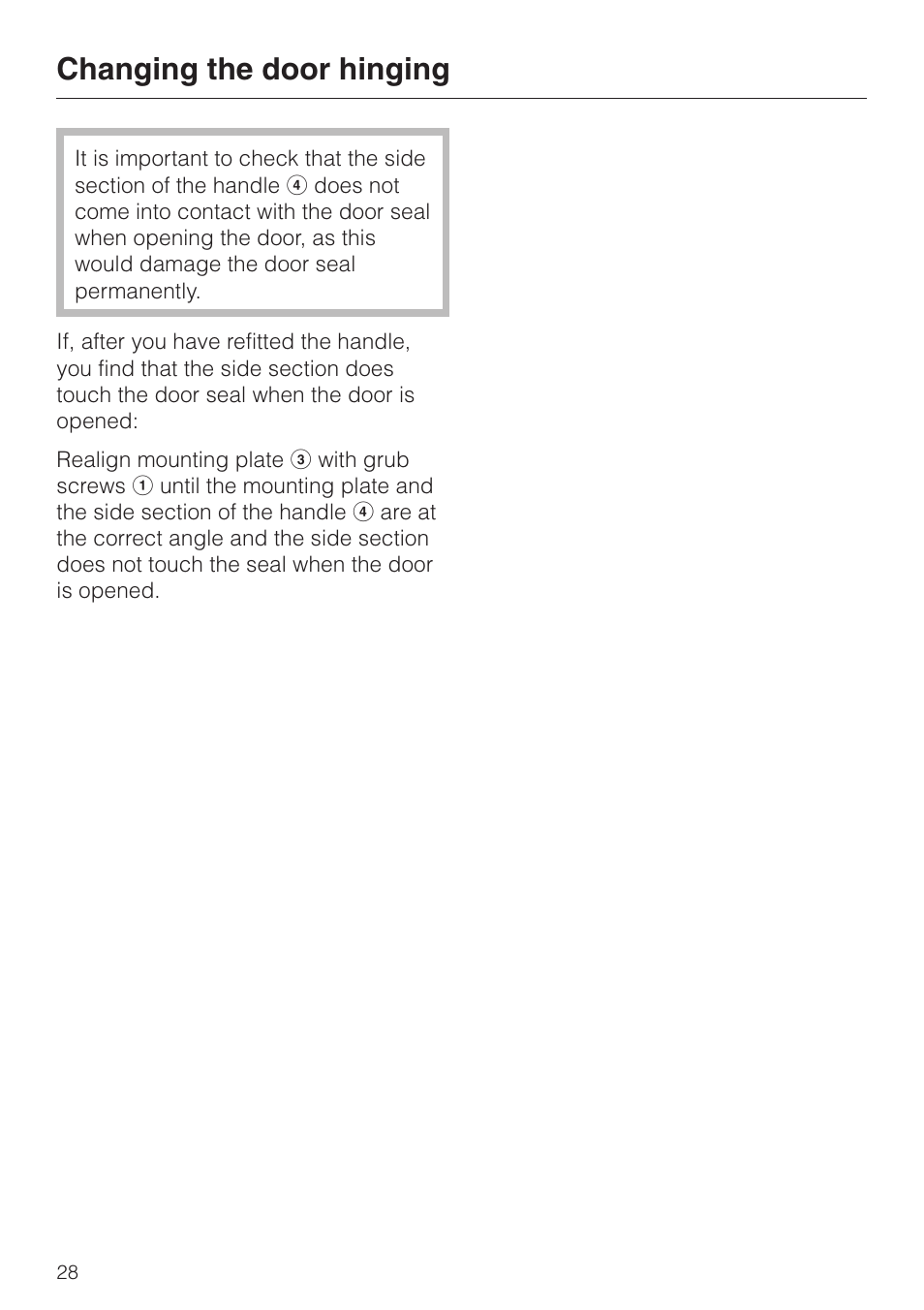 Changing the door hinging

It is important to check that the side section of the handle ④ does not come into contact with the door seal when opening the door, as this would damage the door seal permanently.

If, after you have refitted the handle, you find that the side section does touch the door seal when the door is opened:

Realign mounting plate ③ with grub screws ① until the mounting plate and the side section of the handle ④ are at the correct angle and the side section does not touch the seal when the door is opened.

28